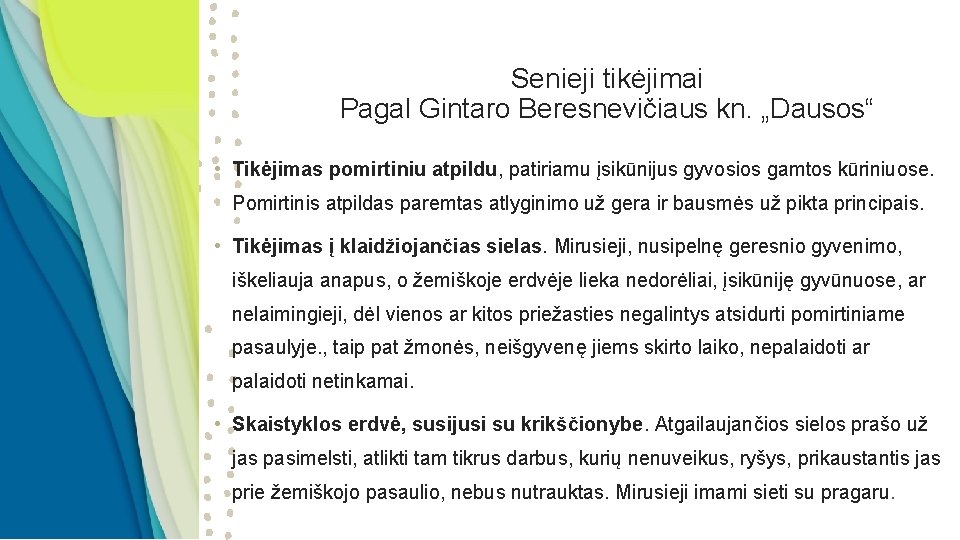 Senieji tikėjimai
Pagal Gintaro Beresnevičiaus kn. „Dausos“

• Tikėjimas pomirtiniu atpildu, patiriamu įsikūnijus gyvosios gamtos kūriniuose.
• Pomirtinis atpildas paremtas atlyginimo už gera ir bausmės už pikta principais.

• Tikėjimas į klaidžiojančias sielas. Mirusieji, nusipelnę geresnio gyvenimo, iškeliauja anapus, o žemiškoje erdvėje lieka nedorėliai, įsikūniję gyvūnuose, ar nelaimingieji, dėl vienos ar kitos priežasties negalintys atsidurti pomirtiniame pasaulyje., taip pat žmonės, neišgyvenę jiems skirto laiko, nepalaidoti ar palaidoti netinkamai.

• Skaistyklos erdvė, susijusi su krikščionybe. Atgailaujančios sielos prašo už jas pasimelsti, atlikti tam tikrus darbus, kurių nenuveikus, ryšys, prikaustantis jas prie žemiškojo pasaulio, nebus nutrauktas. Mirusieji imami sieti su pragaru.